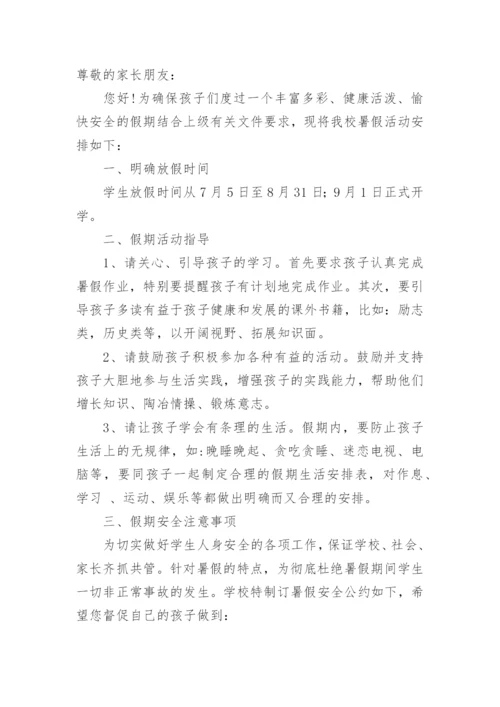 尊敬的家长朋友：

您好！为确保孩子们度过一个丰富多彩、健康活泼、愉快安全的假期结合上级有关文件要求，现将我校暑假活动安排如下：

一、明确放假时间

学生放假时间从 7 月 5 日至 8 月 31 日；9 月 1 日正式开学。

二、假期活动指导

1、请关心、引导孩子的学习。首先要求孩子认真完成暑假作业，特别要提醒孩子有计划地完成作业。其次，要引导孩子多读有益于孩子健康和发展的课外书籍，比如：励志类，历史类等，以开阔视野、拓展知识面。

2、请鼓励孩子积极参加各种有益的活动。鼓励并支持孩子大胆地参与生活实践，增强孩子的实践能力，帮助他们增长知识、陶冶情操、锻炼意志。

3、请让孩子学会有条理的生活。假期内，要防止孩子生活上的无规律，如：晚睡晚起、贪吃贪睡、迷恋电视、电脑等，要同孩子一起制定合理的假期生活安排表，对作息、学习 、运动、娱乐等都做出明确而又合理的安排。

三、假期安全注意事项

为切实做好学生人身安全的各项工作，保证学校、社会、家长齐抓共管。针对暑假的特点，为彻底杜绝暑假期间学生一切非正常事故的发生。学校特制订暑假安全公约如下，希望您督促自己的孩子做到：